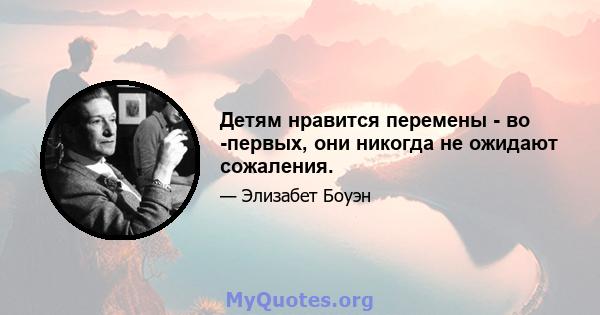 Детям нравится перемены - во -первых, они никогда не ожидают сожаления.

— Элизабет Боуэн

MyQuotes.org